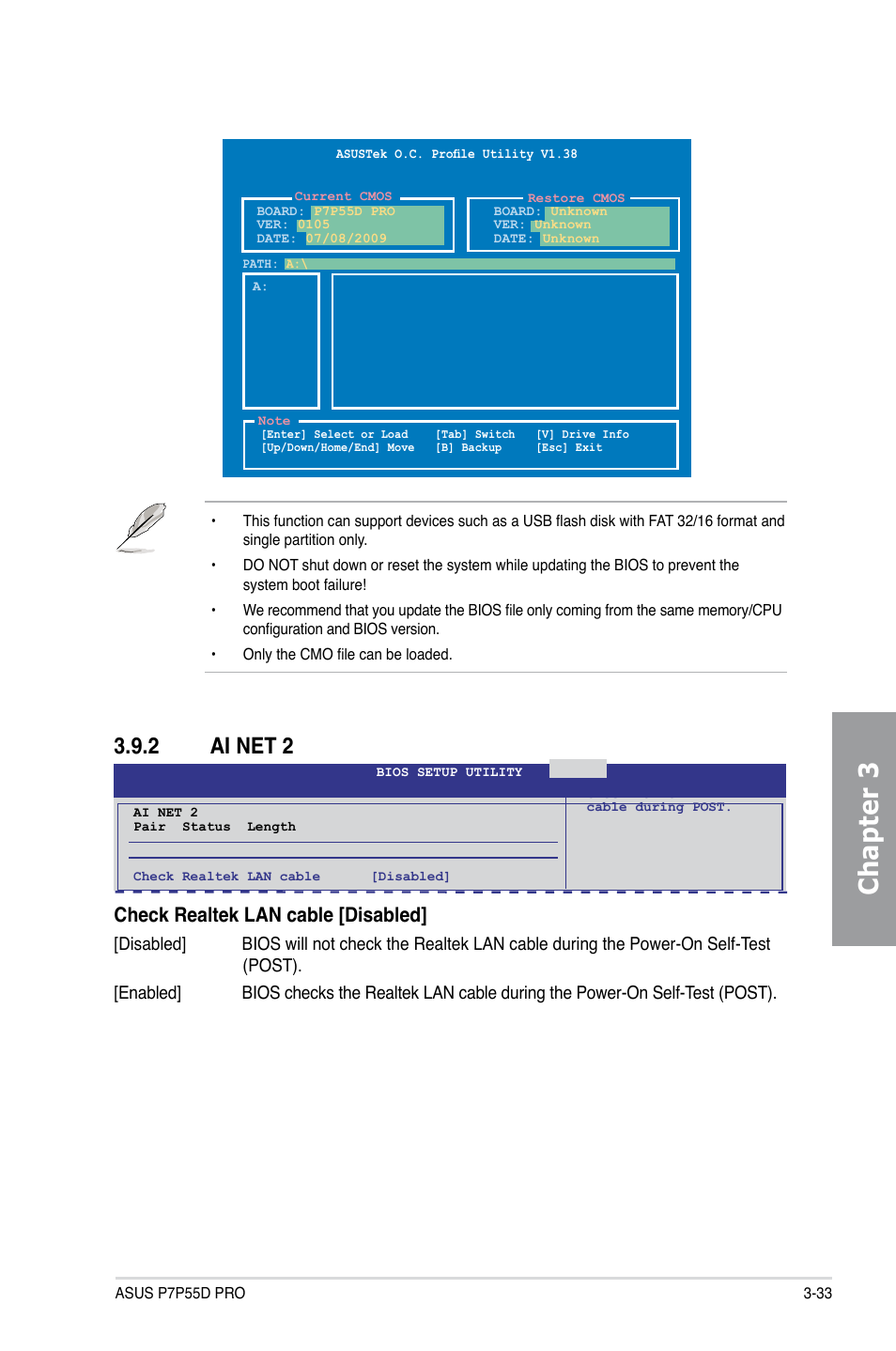 ASUSTek O.C. Profile Utility V1.38

Current CMOS
BOARD: P7P55D PRO
VER: 0105
DATE: 07/08/2009

Restore CMOS
BOARD: Unknown
VER: Unknown
DATE: Unknown

PATH: A:\

A:

Note
[Enter] Select or Load [Tab] Switch [V] Drive Info
[Up/Down/Home/End] Move [B] Backup [Esc] Exit

• This function can support devices such as a USB flash disk with FAT 32/16 format and single partition only.

• DO NOT shut down or reset the system while updating the BIOS to prevent the system boot failure!

• We recommend that you update the BIOS file only coming from the same memory/CPU configuration and BIOS version.

• Only the CMO file can be loaded.

3.9.2 AI NET 2

BIOS SETUP UTILITY

AI NET 2
Pair Status Length

Check Realtek LAN cable [Disabled]

cable during POST.

Check Realtek LAN cable [Disabled]

[Disabled] BIOS will not check the Realtek LAN cable during the Power-On Self-Test (POST).

[Enabled] BIOS checks the Realtek LAN cable during the Power-On Self-Test (POST).

Chapter 3

ASUS P7P55D PRO 3-33